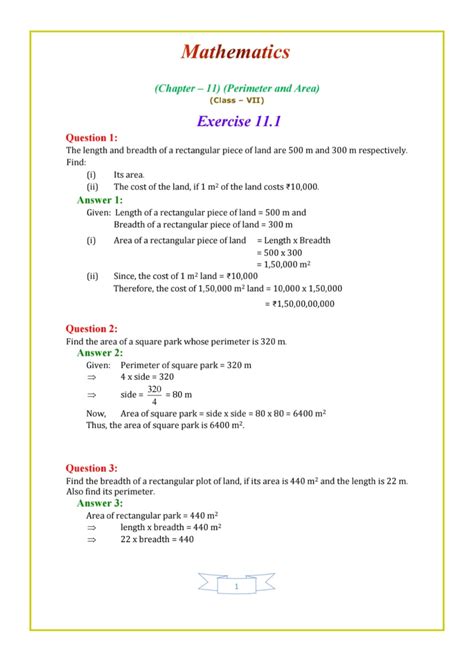 Mathematics

(Chapter – 11) (Perimeter and Area)
(Class – VII)

Exercise 11.1

Question 1:
The length and breadth of a rectangular piece of land are 500 m and 300 m respectively. Find:
(i) Its area.
(ii) The cost of the land, if 1 $m^2$ of the land costs ₹10,000.

Answer 1:
Given: Length of a rectangular piece of land = 500 m and
Breadth of a rectangular piece of land = 300 m
(i) Area of a rectangular piece of land = Length x Breadth
= 500 x 300
= 1,50,000 $m^2$
(ii) Since, the cost of 1 $m^2$ land = ₹10,000
Therefore, the cost of 1,50,000 $m^2$ land = 10,000 x 1,50,000
= ₹1,50,00,00,000

Question 2:
Find the area of a square park whose perimeter is 320 m.

Answer 2:
Given: Perimeter of square park = 320 m
$\Rightarrow$ 4 x side = 320
$\Rightarrow$ side = $\frac{320}{4}$ = 80 m
Now, Area of square park = side x side = 80 x 80 = 6400 $m^2$
Thus, the area of square park is 6400 $m^2$.

Question 3:
Find the breadth of a rectangular plot of land, if its area is 440 $m^2$ and the length is 22 m. Also find its perimeter.

Answer 3:
Area of rectangular park = 440 $m^2$
$\Rightarrow$ length x breadth = 440 $m^2$
$\Rightarrow$ 22 x breadth = 440

1